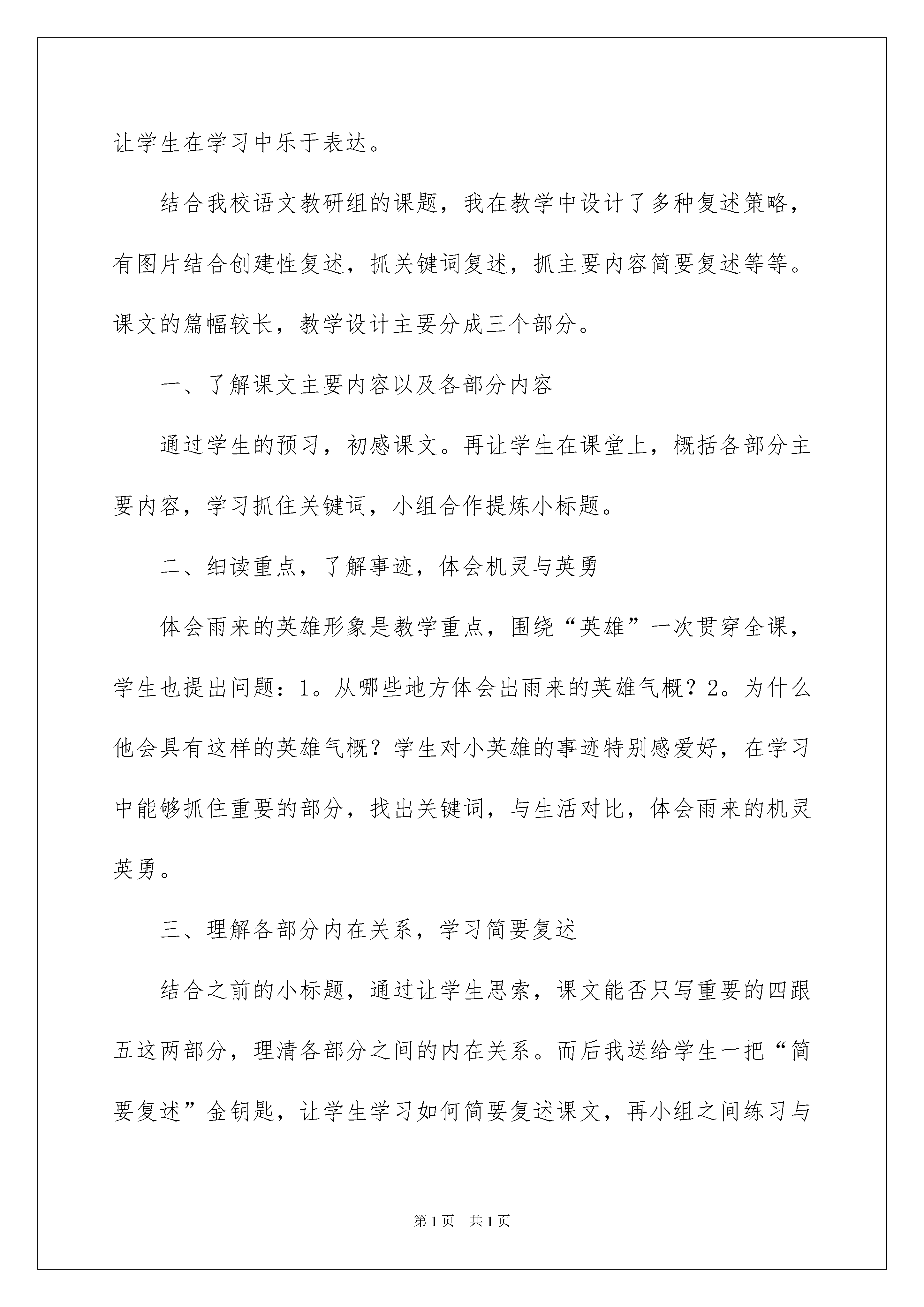 让学生在学习中乐于表达。

结合我校语文教研组的课题，我在教学中设计了多种复述策略，有图片结合创建性复述，抓关键词复述，抓主要内容简要复述等等。课文的篇幅较长，教学设计主要分成三个部分。

一、了解课文主要内容以及各部分内容

通过学生的预习，初感课文。再让学生在课堂上，概括各部分主要内容，学习抓住关键词，小组合作提炼小标题。

二、细读重点，了解事迹，体会机灵与英勇

体会雨来的英雄形象是教学重点，围绕“英雄”一次贯穿全课，学生也提出问题：1。从哪些地方体会出雨来的英雄气概？2。为什么他会具有这样的英雄气概？学生对小英雄的事迹特别感爱好，在学习中能够抓住重要的部分，找出关键词，与生活对比，体会雨来的机灵英勇。

三、理解各部分内在关系，学习简要复述

结合之前的小标题，通过让学生思索，课文能否只写重要的四跟五这两部分，理清各部分之间的内在关系。而后我送给学生一把“简要复述”金钥匙，让学生学习如何简要复述课文，再小组之间练习与

第1页 共1页